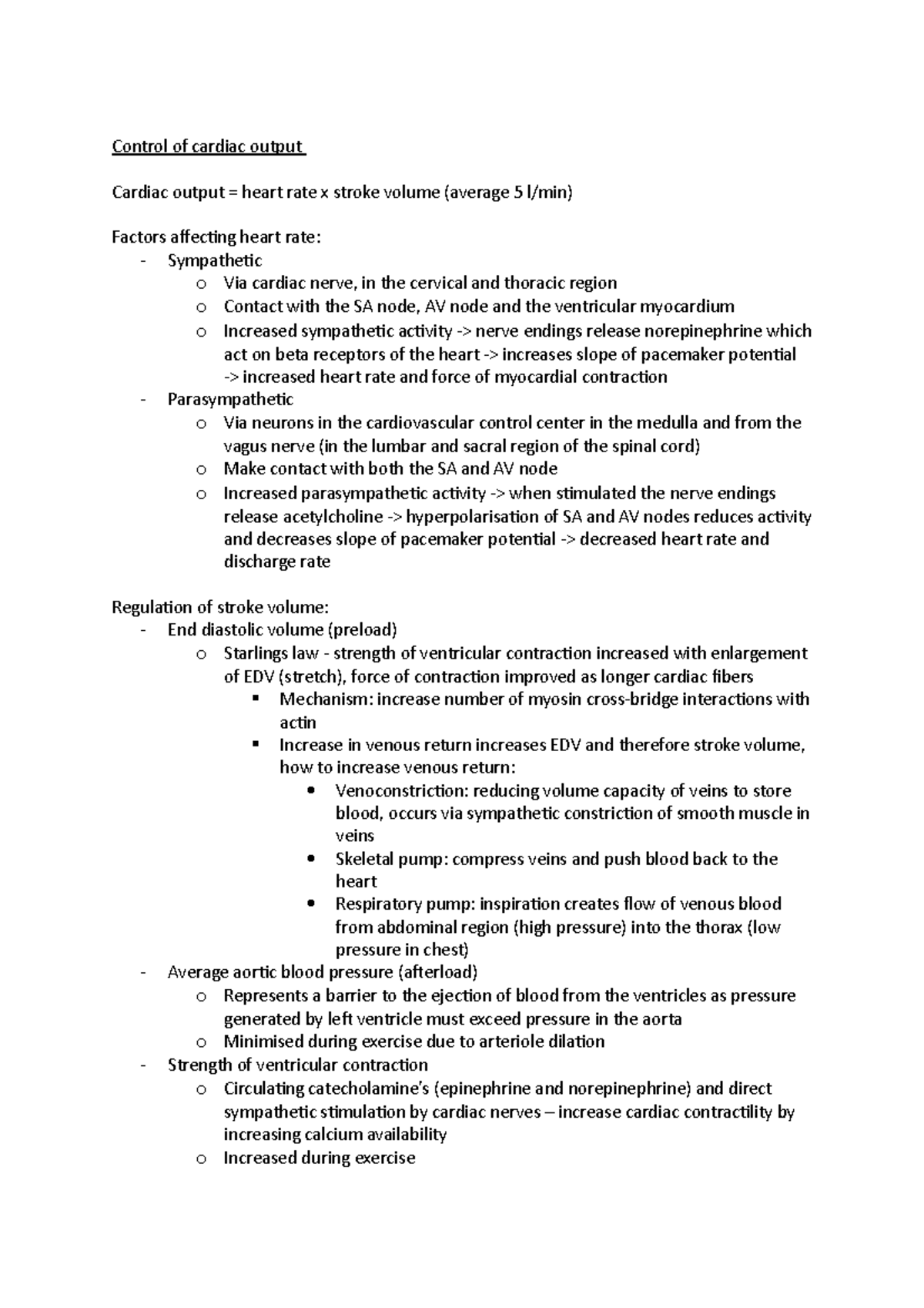 Control of cardiac output

Cardiac output = heart rate x stroke volume (average 5 l/min)

Factors affecting heart rate:
- Sympathetic
  o Via cardiac nerve, in the cervical and thoracic region
  o Contact with the SA node, AV node and the ventricular myocardium
  o Increased sympathetic activity -> nerve endings release norepinephrine which act on beta receptors of the heart -> increases slope of pacemaker potential -> increased heart rate and force of myocardial contraction
- Parasympathetic
  o Via neurons in the cardiovascular control center in the medulla and from the vagus nerve (in the lumbar and sacral region of the spinal cord)
  o Make contact with both the SA and AV node
  o Increased parasympathetic activity -> when stimulated the nerve endings release acetylcholine -> hyperpolarisation of SA and AV nodes reduces activity and decreases slope of pacemaker potential -> decreased heart rate and discharge rate

Regulation of stroke volume:
- End diastolic volume (preload)
  o Starlings law - strength of ventricular contraction increased with enlargement of EDV (stretch), force of contraction improved as longer cardiac fibers
    ▪ Mechanism: increase number of myosin cross-bridge interactions with actin
    ▪ Increase in venous return increases EDV and therefore stroke volume, how to increase venous return:
      • Venoconstriction: reducing volume capacity of veins to store blood, occurs via sympathetic constriction of smooth muscle in veins
      • Skeletal pump: compress veins and push blood back to the heart
      • Respiratory pump: inspiration creates flow of venous blood from abdominal region (high pressure) into the thorax (low pressure in chest)
- Average aortic blood pressure (afterload)
  o Represents a barrier to the ejection of blood from the ventricles as pressure generated by left ventricle must exceed pressure in the aorta
  o Minimised during exercise due to arteriole dilation
- Strength of ventricular contraction
  o Circulating catecholamine's (epinephrine and norepinephrine) and direct sympathetic stimulation by cardiac nerves – increase cardiac contractility by increasing calcium availability
  o Increased during exercise